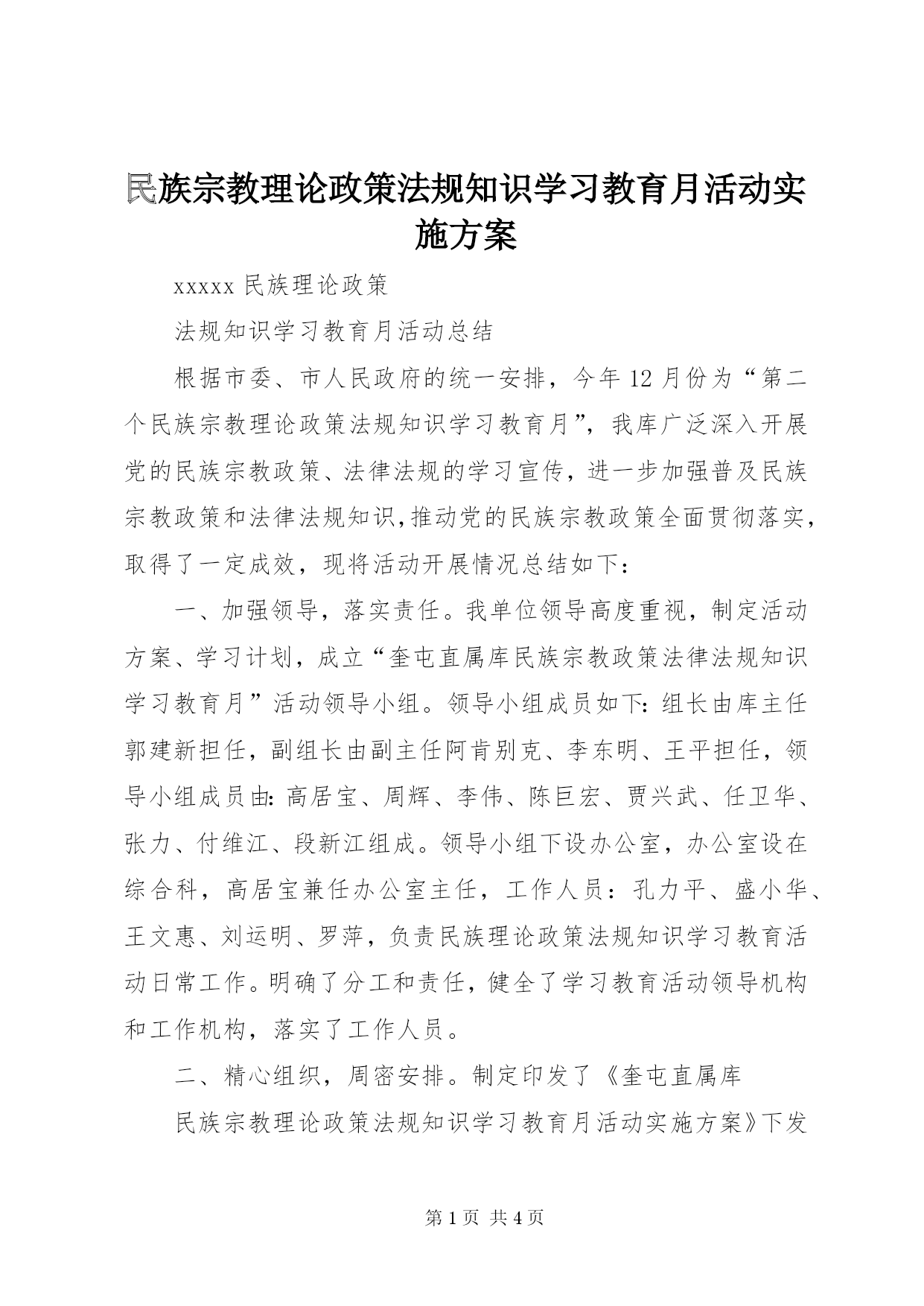 民族宗教理论政策法规知识学习教育月活动实施方案

xxxxx 民族理论政策

法规知识学习教育月活动总结

根据市委、市人民政府的统一安排，今年 12 月份为“第二个民族宗教理论政策法规知识学习教育月”，我库广泛深入开展党的民族宗教政策、法律法规的学习宣传，进一步加强普及民族宗教政策和法律法规知识,推动党的民族宗教政策全面贯彻落实，取得了一定成效，现将活动开展情况总结如下：

一、加强领导，落实责任。我单位领导高度重视，制定活动方案、学习计划，成立“奎屯直属库民族宗教政策法律法规知识学习教育月”活动领导小组。领导小组成员如下：组长由库主任郭建新担任，副组长由副主任阿肯别克、李东明、王平担任，领导小组成员由：高居宝、周辉、李伟、陈巨宏、贾兴武、任卫华、张力、付维江、段新江组成。领导小组下设办公室，办公室设在综合科，高居宝兼任办公室主任，工作人员：孔力平、盛小华、王文惠、刘运明、罗萍，负责民族理论政策法规知识学习教育活动日常工作。明确了分工和责任，健全了学习教育活动领导机构和工作机构，落实了工作人员。

二、精心组织，周密安排。制定印发了《奎屯直属库

民族宗教理论政策法规知识学习教育月活动实施方案》下发

第 1 页 共 4 页